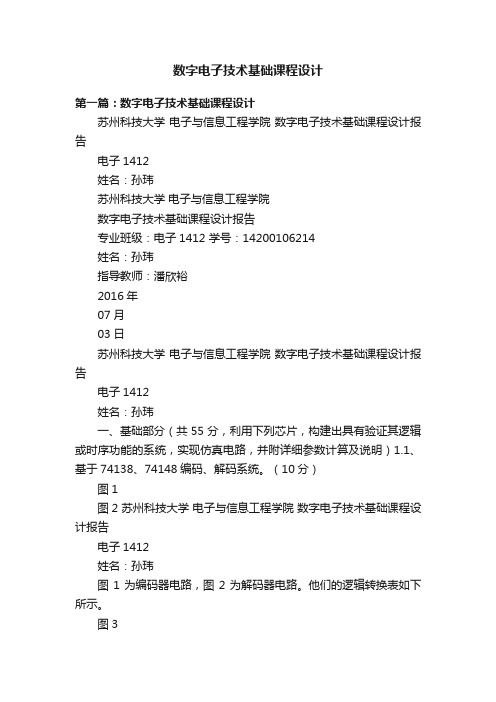 数字电子技术基础课程设计

第一篇：数字电子技术基础课程设计

苏州科技大学 电子与信息工程学院 数字电子技术基础课程设计报告

电子 1412

姓名：孙玮

苏州科技大学 电子与信息工程学院

数字电子技术基础课程设计报告

专业班级：电子 1412 学号：14200106214

姓名：孙玮

指导教师：潘欣裕

2016 年

07 月

03 日

苏州科技大学 电子与信息工程学院 数字电子技术基础课程设计报告

电子 1412

姓名：孙玮

一、基础部分（共 55 分，利用下列芯片，构建出具有验证其逻辑或时序功能的系统，实现仿真电路，并附详细参数计算及说明）1.1、基于 74138、74148 编码、解码系统。（10 分）

图 1

图 2 苏州科技大学 电子与信息工程学院 数字电子技术基础课程设计报告

电子 1412

姓名：孙玮

图 1 为编码器电路，图 2 为解码器电路。他们的逻辑转换表如下所示。

图 3